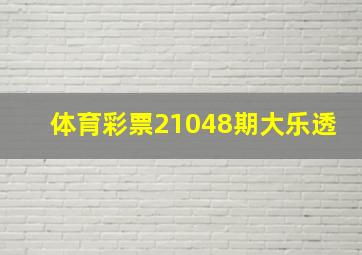 体育彩票21048期大乐透